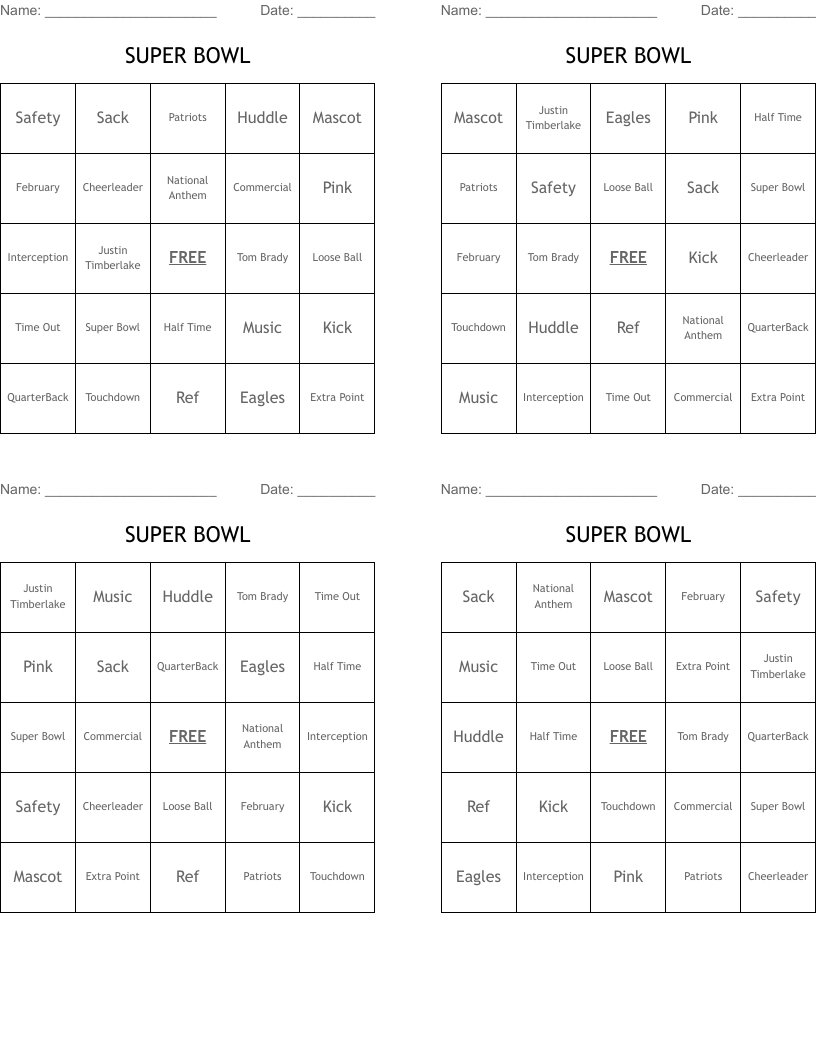 Name: ______________________ Date: __________

SUPER BOWL

| Safety | Sack | Patriots | Huddle | Mascot |
|---|---|---|---|---|
| February | Cheerleader | National Anthem | Commercial | Pink |
| Interception | Justin Timberlake | FREE | Tom Brady | Loose Ball |
| Time Out | Super Bowl | Half Time | Music | Kick |
| QuarterBack | Touchdown | Ref | Eagles | Extra Point |

Name: ______________________ Date: __________

SUPER BOWL

| Mascot | Justin Timberlake | Eagles | Pink | Half Time |
|---|---|---|---|---|
| Patriots | Safety | Loose Ball | Sack | Super Bowl |
| February | Tom Brady | FREE | Kick | Cheerleader |
| Touchdown | Huddle | Ref | National Anthem | QuarterBack |
| Music | Interception | Time Out | Commercial | Extra Point |

Name: ______________________ Date: __________

SUPER BOWL

| Justin Timberlake | Music | Huddle | Tom Brady | Time Out |
|---|---|---|---|---|
| Pink | Sack | QuarterBack | Eagles | Half Time |
| Super Bowl | Commercial | FREE | National Anthem | Interception |
| Safety | Cheerleader | Loose Ball | February | Kick |
| Mascot | Extra Point | Ref | Patriots | Touchdown |

Name: ______________________ Date: __________

SUPER BOWL

| Sack | National Anthem | Mascot | February | Safety |
|---|---|---|---|---|
| Music | Time Out | Loose Ball | Extra Point | Justin Timberlake |
| Huddle | Half Time | FREE | Tom Brady | QuarterBack |
| Ref | Kick | Touchdown | Commercial | Super Bowl |
| Eagles | Interception | Pink | Patriots | Cheerleader |